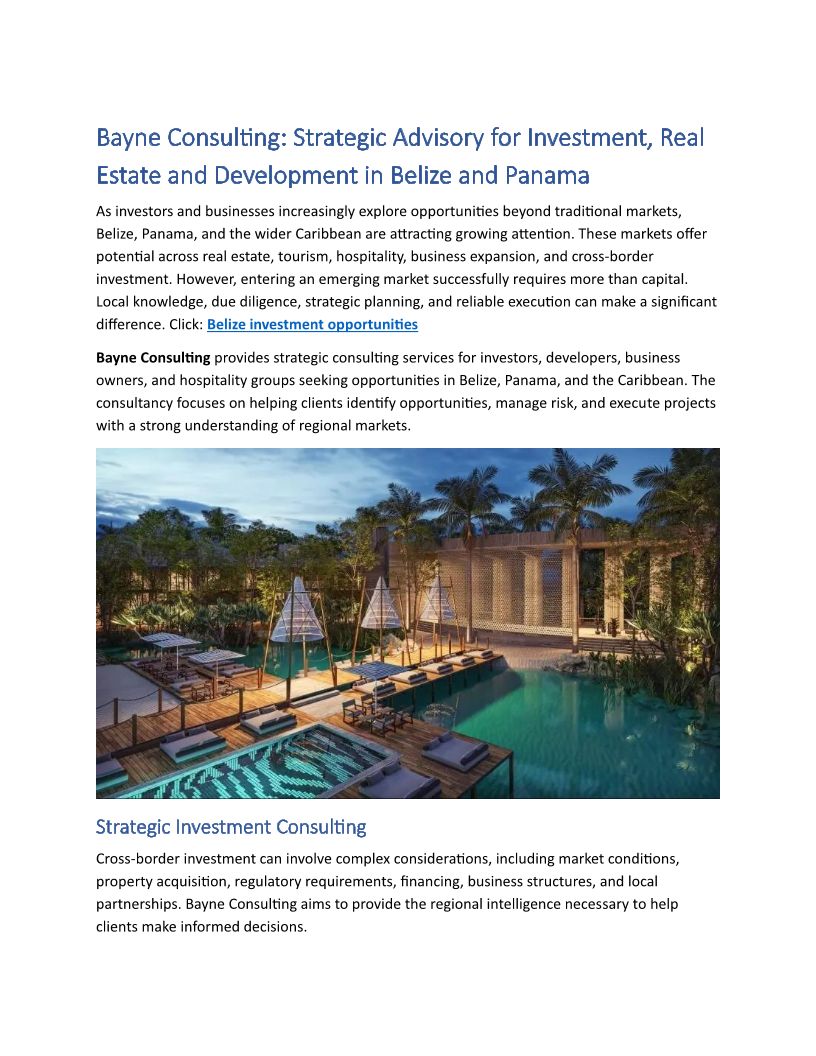 Bayne Consulting: Strategic Advisory for Investment, Real Estate and Development in Belize and Panama

As investors and businesses increasingly explore opportunities beyond traditional markets, Belize, Panama, and the wider Caribbean are attracting growing attention. These markets offer potential across real estate, tourism, hospitality, business expansion, and cross-border investment. However, entering an emerging market successfully requires more than capital. Local knowledge, due diligence, strategic planning, and reliable execution can make a significant difference. Click: Belize investment opportunities

Bayne Consulting provides strategic consulting services for investors, developers, business owners, and hospitality groups seeking opportunities in Belize, Panama, and the Caribbean. The consultancy focuses on helping clients identify opportunities, manage risk, and execute projects with a strong understanding of regional markets.

Strategic Investment Consulting

Cross-border investment can involve complex considerations, including market conditions, property acquisition, regulatory requirements, financing, business structures, and local partnerships. Bayne Consulting aims to provide the regional intelligence necessary to help clients make informed decisions.